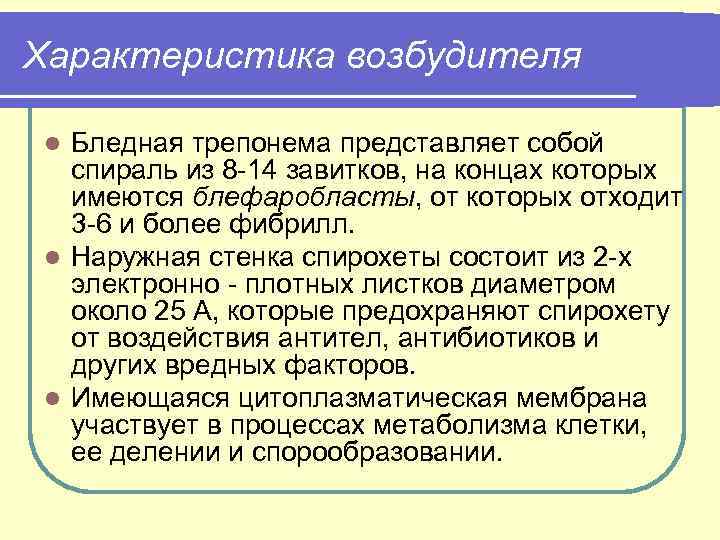 Характеристика возбудителя

• Бледная трепонема представляет собой спираль из 8-14 завитков, на концах которых имеются блефаробласты, от которых отходит 3-6 и более фибрилл.
• Наружная стенка спирохеты состоит из 2-х электронно - плотных листков диаметром около 25 А, которые предохраняют спирохету от воздействия антител, антибиотиков и других вредных факторов.
• Имеющаяся цитоплазматическая мембрана участвует в процессах метаболизма клетки, ее делении и спорообразовании.